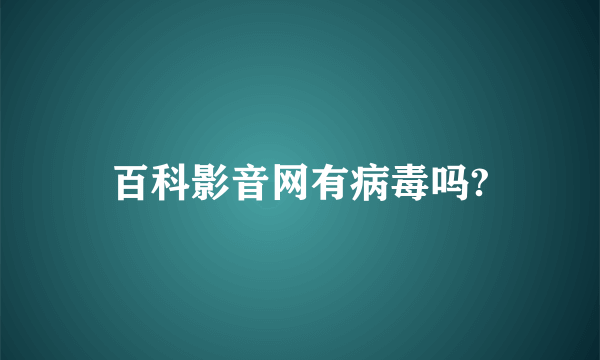 百科影音网有病毒吗?